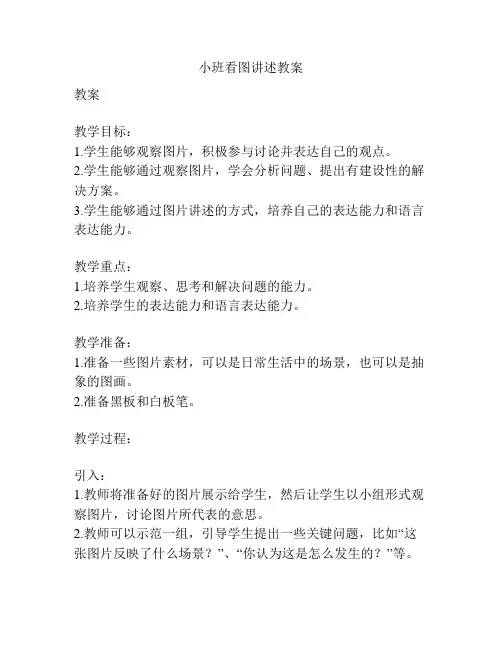 小班看图讲述教案

教案

教学目标：
1.学生能够观察图片，积极参与讨论并表达自己的观点。
2.学生能够通过观察图片，学会分析问题、提出有建设性的解决方案。
3.学生能够通过图片讲述的方式，培养自己的表达能力和语言表达能力。

教学重点：
1.培养学生观察、思考和解决问题的能力。
2.培养学生的表达能力和语言表达能力。

教学准备：
1.准备一些图片素材，可以是日常生活中的场景，也可以是抽象的图画。
2.准备黑板和白板笔。

教学过程：

引入：
1.教师将准备好的图片展示给学生，然后让学生以小组形式观察图片，讨论图片所代表的意思。
2.教师可以示范一组，引导学生提出一些关键问题，比如“这张图片反映了什么场景？”、“你认为这是怎么发生的？”等。